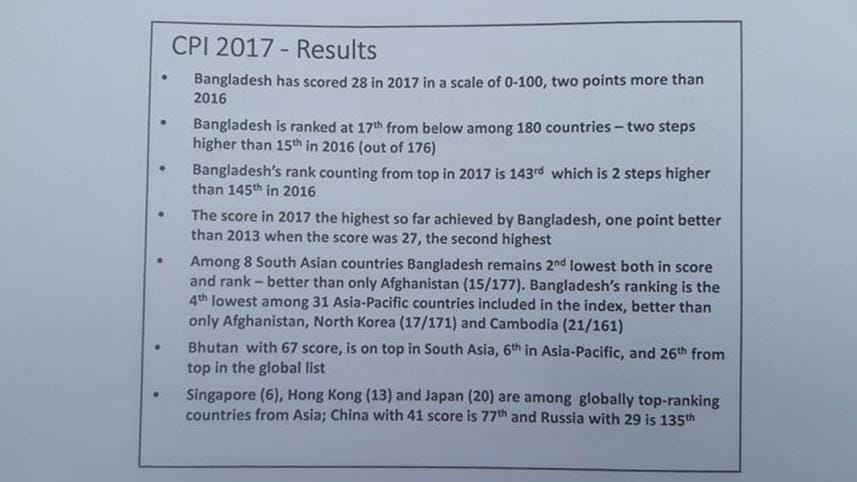 CPI 2017 - Results

• Bangladesh has scored 28 in 2017 in a scale of 0-100, two points more than 2016

• Bangladesh is ranked at 17$^{th}$ from below among 180 countries – two steps higher than 15$^{th}$ in 2016 (out of 176)

• Bangladesh's rank counting from top in 2017 is 143$^{rd}$ which is 2 steps higher than 145$^{th}$ in 2016

• The score in 2017 the highest so far achieved by Bangladesh, one point better than 2013 when the score was 27, the second highest

• Among 8 South Asian countries Bangladesh remains 2$^{nd}$ lowest both in score and rank – better than only Afghanistan (15/177). Bangladesh's ranking is the 4$^{th}$ lowest among 31 Asia-Pacific countries included in the index, better than only Afghanistan, North Korea (17/171) and Cambodia (21/161)

• Bhutan with 67 score, is on top in South Asia, 6$^{th}$ in Asia-Pacific, and 26$^{th}$ from top in the global list

• Singapore (6), Hong Kong (13) and Japan (20) are among globally top-ranking countries from Asia; China with 41 score is 77$^{th}$ and Russia with 29 is 135$^{th}$